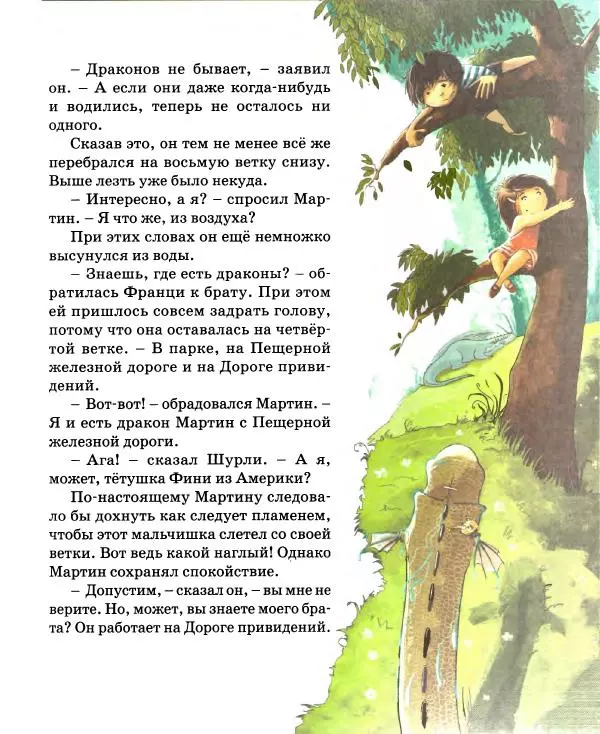 – Драконов не бывает, – заявил он. – А если они даже когда-нибудь и водились, теперь не осталось ни одного.

Сказав это, он тем не менее всё же перебрался на восьмую ветку снизу. Выше лезть уже было некуда.

– Интересно, а я? – спросил Мартин. – Я что же, из воздуха?

При этих словах он ещё немножко высунулся из воды.

– Знаешь, где есть драконы? – обратилась Франци к брату. При этом ей пришлось совсем задрать голову, потому что она оставалась на четвёртой ветке. – В парке, на Пещерной железной дороге и на Дороге привидений.

– Вот-вот! – обрадовался Мартин. – Я и есть дракон Мартин с Пещерной железной дороги.

– Ага! – сказал Шурли. – А я, может, тётушка Фини из Америки?

По-настоящему Мартину следовало бы дохнуть как следует пламенем, чтобы этот мальчишка слетел со своей ветки. Вот ведь какой наглый! Однако Мартин сохранял спокойствие.

– Допустим, – сказал он, – вы мне не верите. Но, может, вы знаете моего брата? Он работает на Дороге привидений.